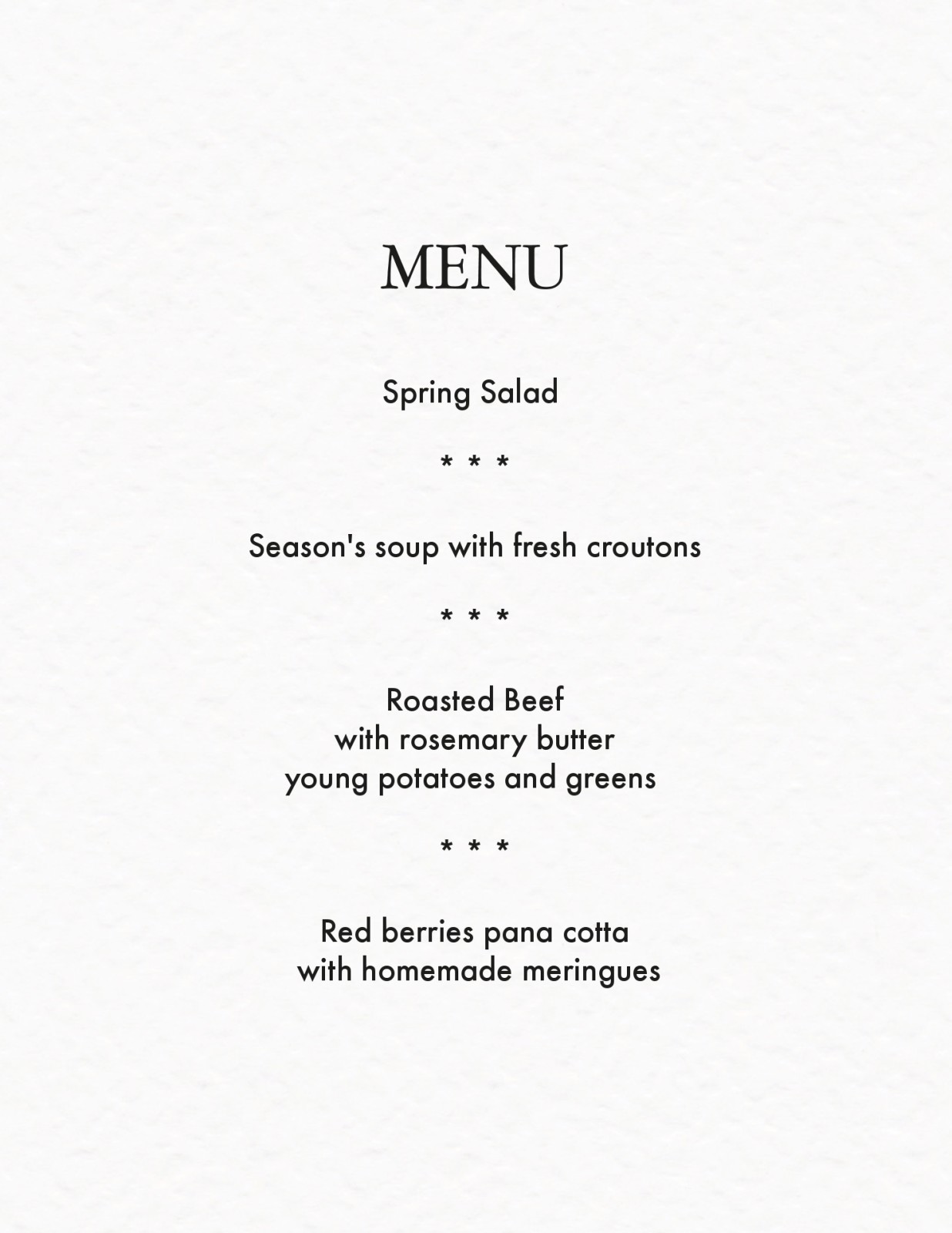 MENU

Spring Salad

* * *

Season's soup with fresh croutons

* * *

Roasted Beef
with rosemary butter
young potatoes and greens

* * *

Red berries pana cotta
with homemade meringues